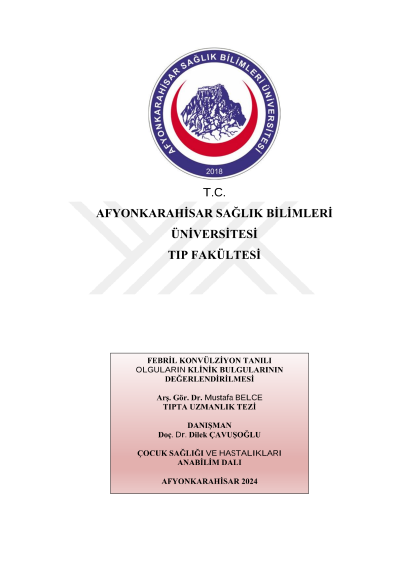 AFYONKARAHİSAR SAĞLIK BİLİMLERİ ÜNİVERSİTESİ

2018

T.C.

AFYONKARAHİSAR SAĞLIK BİLİMLERİ ÜNİVERSİTESİ

TIP FAKÜLTESİ

FEBRİL KONVÜLZİYON TANILI OLGULARIN KLİNİK BULGULARININ DEĞERLENDİRİLMESİ

Arş. Gör. Dr. Mustafa BELCE

TIPTA UZMANLIK TEZİ

DANIŞMAN

Doç. Dr. Dilek ÇAVUŞOĞLU

ÇOCUK SAĞLIĞI VE HASTALIKLARI ANABİLİM DALI

AFYONKARAHİSAR 2024